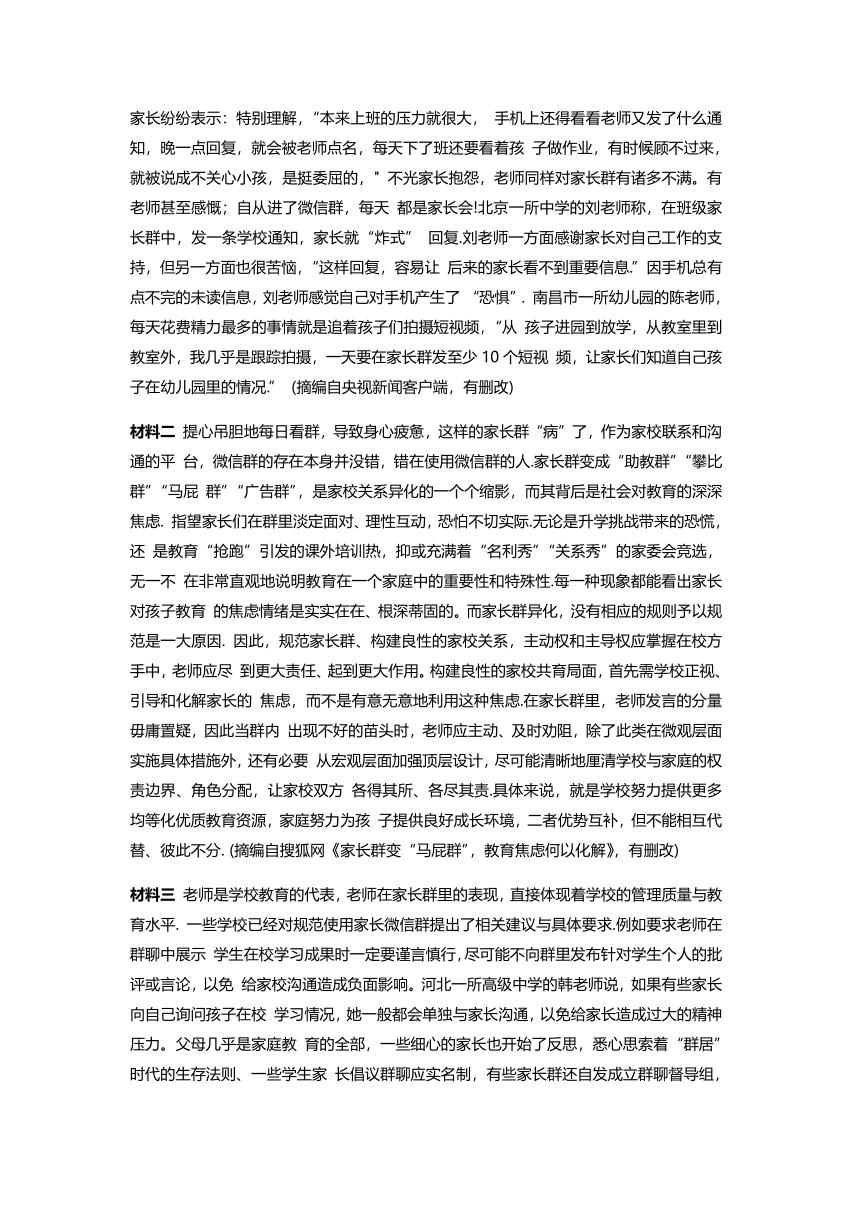 家长纷纷表示：特别理解，“本来上班的压力就很大， 手机上还得看看老师又发了什么通知，晚一点回复，就会被老师点名，每天下了班还要看着孩 子做作业，有时候顾不过来，就被说成不关心小孩，是挺委屈的，" 不光家长抱怨，老师同样对家长群有诸多不满。有老师甚至感慨；自从进了微信群，每天 都是家长会!北京一所中学的刘老师称，在班级家长群中，发一条学校通知，家长就“炸式” 回复.刘老师一方面感谢家长对自己工作的支持，但另一方面也很苦恼，“这样回复，容易让 后来的家长看不到重要信息.”因手机总有点不完的未读信息，刘老师感觉自己对手机产生了 “恐惧”. 南昌市一所幼儿园的陈老师，每天花费精力最多的事情就是追着孩子们拍摄短视频，“从 孩子进园到放学，从教室里到教室外，我几乎是跟踪拍摄，一天要在家长群发至少 10 个短视 频，让家长们知道自己孩子在幼儿园里的情况.” (摘编自央视新闻客户端，有删改)

材料二 提心吊胆地每日看群，导致身心疲惫，这样的家长群“病”了，作为家校联系和沟通的平 台，微信群的存在本身并没错，错在使用微信群的人.家长群变成“助教群”“攀比群”“马屁 群”“广告群”，是家校关系异化的一个个缩影，而其背后是社会对教育的深深焦虑. 指望家长们在群里淡定面对、理性互动，恐怕不切实际.无论是升学挑战带来的恐慌，还 是教育“抢跑”引发的课外培训热，抑或充满着“名利秀”“关系秀”的家委会竞选，无一不 在非常直观地说明教育在一个家庭中的重要性和特殊性.每一种现象都能看出家长对孩子教育 的焦虑情绪是实实在在、根深蒂固的。而家长群异化，没有相应的规则予以规范是一大原因. 因此，规范家长群、构建良性的家校关系，主动权和主导权应掌握在校方手中，老师应尽 到更大责任、起到更大作用。构建良性的家校共育局面，首先需学校正视、引导和化解家长的 焦虑，而不是有意无意地利用这种焦虑.在家长群里，老师发言的分量毋庸置疑，因此当群内 出现不好的苗头时，老师应主动、及时劝阻，除了此类在微观层面实施具体措施外，还有必要 从宏观层面加强顶层设计，尽可能清晰地厘清学校与家庭的权责边界、角色分配，让家校双方 各得其所、各尽其责.具体来说，就是学校努力提供更多均等化优质教育资源，家庭努力为孩 子提供良好成长环境，二者优势互补，但不能相互代替、彼此不分. (摘编自搜狐网《家长群变“马屁群”，教育焦虑何以化解》，有删改)

材料三 老师是学校教育的代表，老师在家长群里的表现，直接体现着学校的管理质量与教育水平. 一些学校已经对规范使用家长微信群提出了相关建议与具体要求.例如要求老师在群聊中展示 学生在校学习成果时一定要谨言慎行，尽可能不向群里发布针对学生个人的批评或言论，以免 给家校沟通造成负面影响。河北一所高级中学的韩老师说，如果有些家长向自己询问孩子在校 学习情况，她一般都会单独与家长沟通，以免给家长造成过大的精神压力。父母几乎是家庭教 育的全部，一些细心的家长也开始了反思，悉心思索着“群居”时代的生存法则、一些学生家 长倡议群聊应实名制，有些家长群还自发成立群聊督导组，